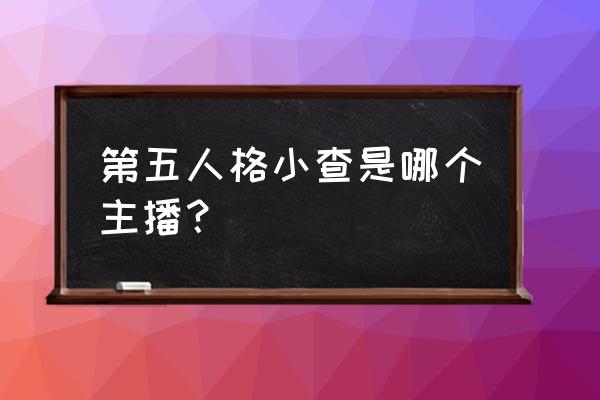 第五人格小查是哪个主播？